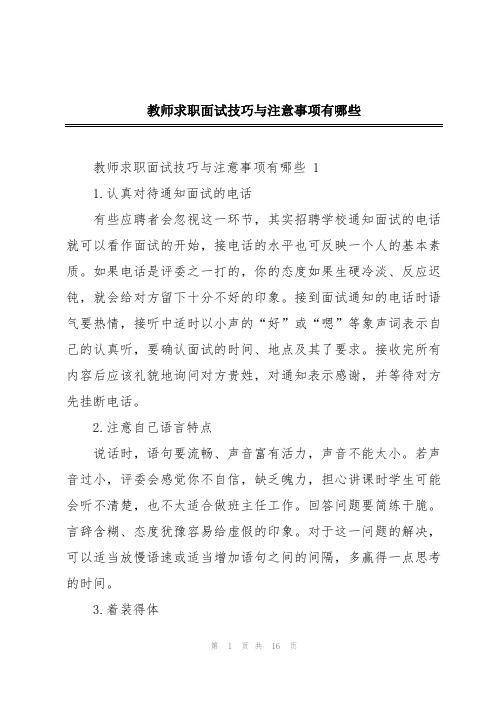 教师求职面试技巧与注意事项有哪些

教师求职面试技巧与注意事项有哪些 1

1.认真对待通知面试的电话

有些应聘者会忽视这一环节，其实招聘学校通知面试的电话就可以看作面试的开始，接电话的水平也可反映一个人的基本素质。如果电话是评委之一打的，你的态度如果生硬冷淡、反应迟钝，就会给对方留下十分不好的印象。接到面试通知的电话时语气要热情，接听中适时以小声的“好”或“嗯”等象声词表示自己的认真听，要确认面试的时间、地点及其了要求。接收完所有内容后应该礼貌地询问对方贵姓，对通知表示感谢，并等待对方先挂断电话。

2.注意自己语言特点

说话时，语句要流畅、声音富有活力，声音不能太小。若声音过小，评委会感觉你不自信，缺乏魄力，担心讲课时学生可能会听不清楚，也不太适合做班主任工作。回答问题要简练干脆。言辞含糊、态度犹豫容易给虚假的印象。对于这一问题的解决，可以适当放慢语速或适当增加语句之间的间隔，多赢得一点思考的时间。

3.着装得体

第 1 页 共 16 页